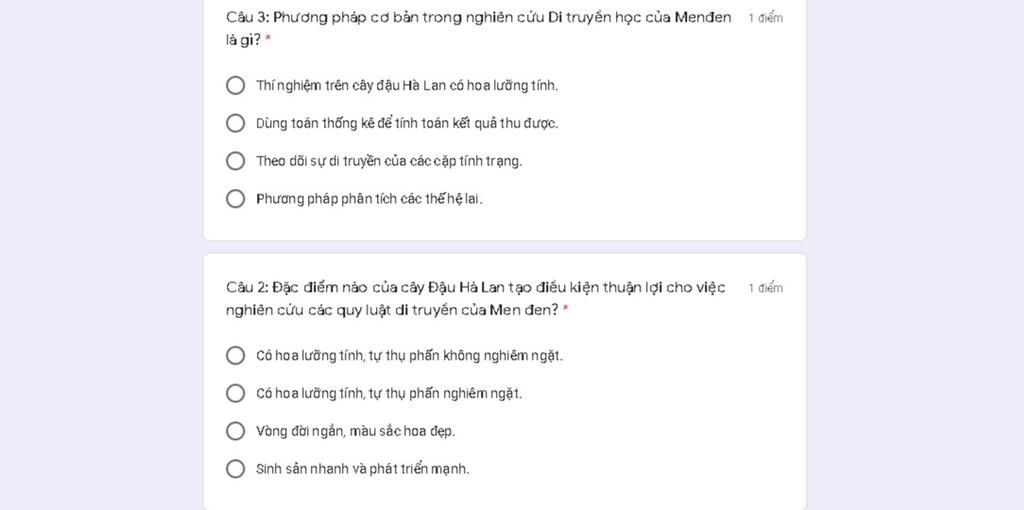 Câu 3: Phương pháp cơ bản trong nghiên cứu Di truyền học của Menđen là gì? *

1 điểm

Thí nghiệm trên cây đậu Hà Lan có hoa lưỡng tính.

Dùng toán thống kê để tính toán kết quả thu được.

Theo dõi sự di truyền của các cặp tính trạng.

Phương pháp phân tích các thế hệ lai.

Câu 2: Đặc điểm nào của cây Đậu Hà Lan tạo điều kiện thuận lợi cho việc nghiên cứu các quy luật di truyền của Men đen? *

1 điểm

Có hoa lưỡng tính, tự thụ phấn không nghiêm ngặt.

Có hoa lưỡng tính, tự thụ phấn nghiêm ngặt.

Vòng đời ngắn, màu sắc hoa đẹp.

Sinh sản nhanh và phát triển mạnh.